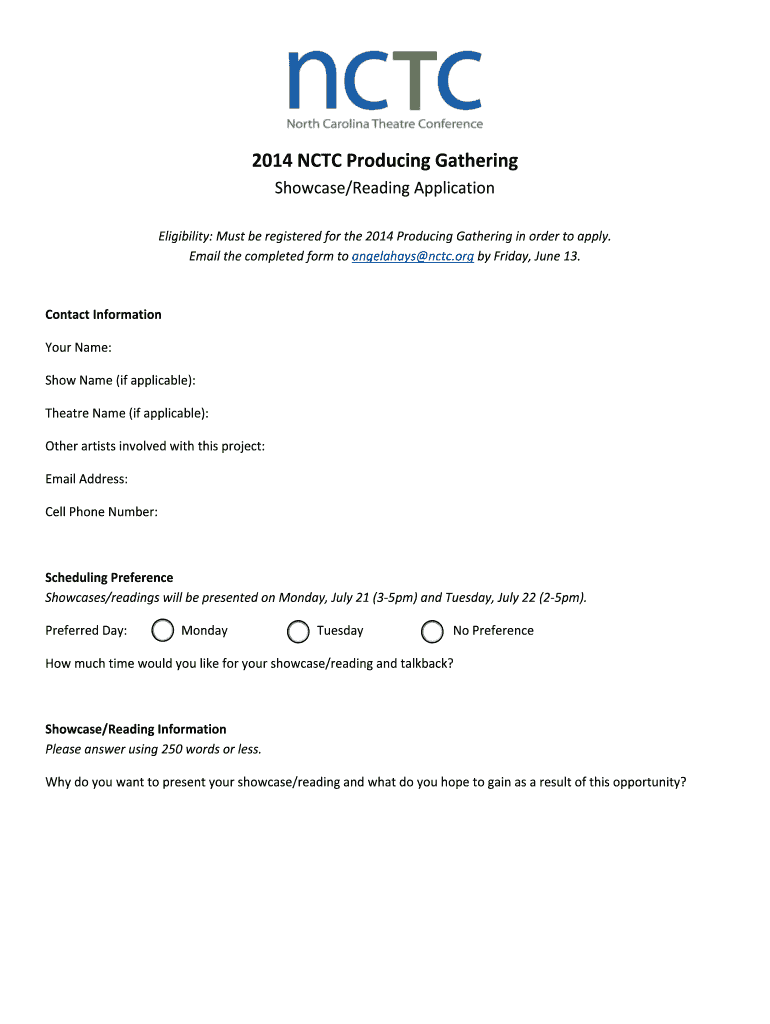 nctc
North Carolina Theatre Conference

2014 NCTC Producing Gathering
Showcase/Reading Application

Eligibility: Must be registered for the 2014 Producing Gathering in order to apply.
Email the completed form to angelahays@nctc.org by Friday, June 13.

Contact Information

Your Name:

Show Name (if applicable):

Theatre Name (if applicable):

Other artists involved with this project:

Email Address:

Cell Phone Number:

Scheduling Preference
Showcases/readings will be presented on Monday, July 21 (3-5pm) and Tuesday, July 22 (2-5pm).

Preferred Day: Monday Tuesday No Preference

How much time would you like for your showcase/reading and talkback?

Showcase/Reading Information
Please answer using 250 words or less.

Why do you want to present your showcase/reading and what do you hope to gain as a result of this opportunity?